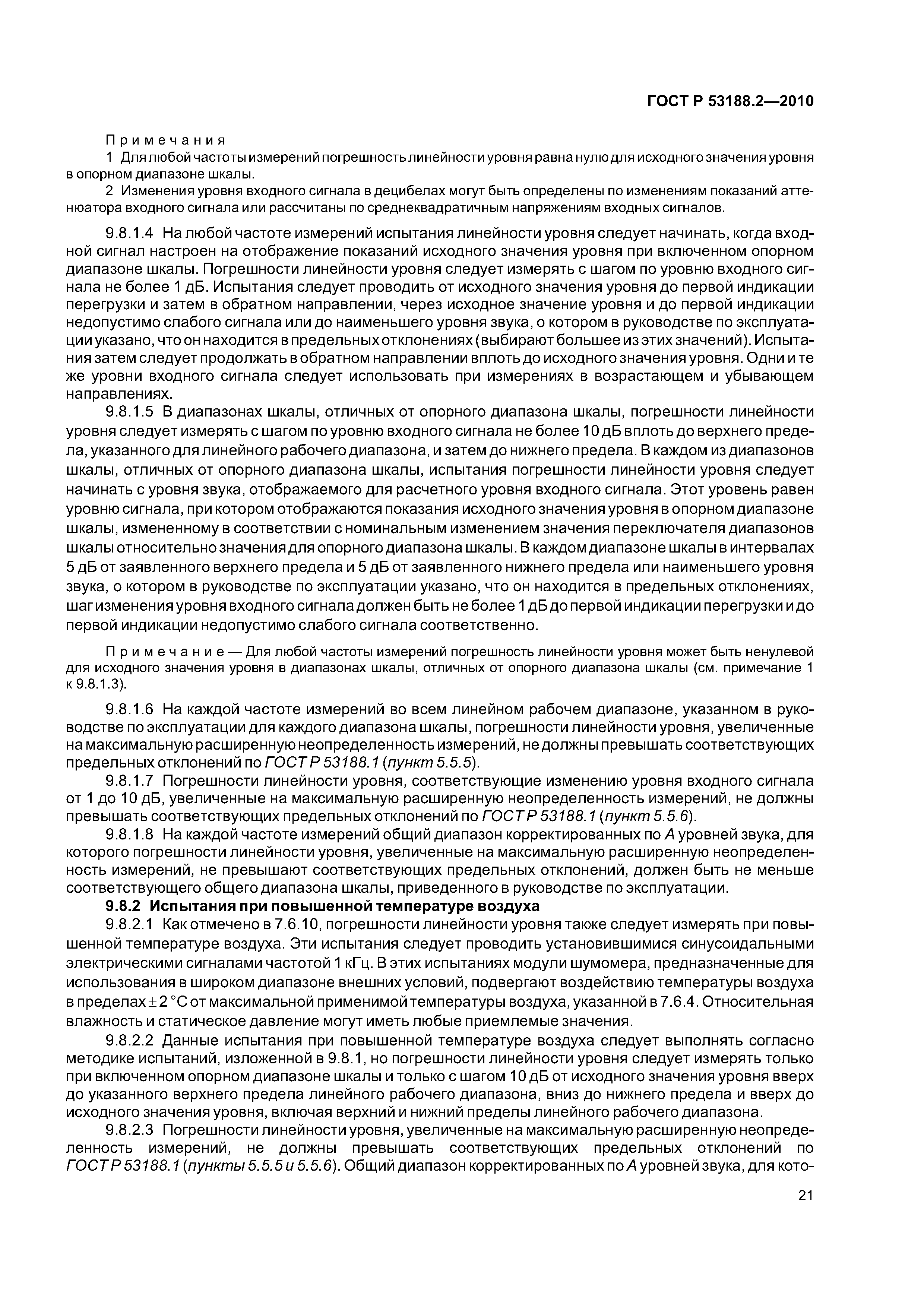 ГОСТ Р 53188.2—2010

Примечания

1 Для любой частоты измерений погрешность линейности уровня равна нулю для исходного значения уровня в опорном диапазоне шкалы.

2 Изменения уровня входного сигнала в децибелах могут быть определены по изменениям показаний аттенюатора входного сигнала или рассчитаны по среднеквадратичным напряжениям входных сигналов.

9.8.1.4 На любой частоте измерений испытания линейности уровня следует начинать, когда входной сигнал настроен на отображение показаний исходного значения уровня при включенном опорном диапазоне шкалы. Погрешности линейности уровня следует измерять с шагом по уровню входного сигнала не более 1 дБ. Испытания следует проводить от исходного значения уровня до первой индикации перегрузки и затем в обратном направлении, через исходное значение уровня и до первой индикации недопустимо слабого сигнала или до наименьшего уровня звука, о котором в руководстве по эксплуатации указано, что он находится в предельных отклонениях (выбирают большее из этих значений). Испытания затем следует продолжать в обратном направлении вплоть до исходного значения уровня. Одни и те же уровни входного сигнала следует использовать при измерениях в возрастающем и убывающем направлениях.

9.8.1.5 В диапазонах шкалы, отличных от опорного диапазона шкалы, погрешности линейности уровня следует измерять с шагом по уровню входного сигнала не более 10 дБ вплоть до верхнего предела, указанного для линейного рабочего диапазона, и затем до нижнего предела. В каждом из диапазонов шкалы, отличных от опорного диапазона шкалы, испытания погрешности линейности уровня следует начинать с уровня звука, отображаемого для расчетного уровня входного сигнала. Этот уровень равен уровню сигнала, при котором отображаются показания исходного значения уровня в опорном диапазоне шкалы, измененному в соответствии с номинальным изменением значения переключателя диапазонов шкалы относительно значения для опорного диапазона шкалы. В каждом диапазоне шкалы в интервалах 5 дБ от заявленного верхнего предела и 5 дБ от заявленного нижнего предела или наименьшего уровня звука, о котором в руководстве по эксплуатации указано, что он находится в предельных отклонениях, шаг изменения уровня входного сигнала должен быть не более 1 дБ до первой индикации перегрузки и до первой индикации недопустимо слабого сигнала соответственно.

Примечание — Для любой частоты измерений погрешность линейности уровня может быть ненулевой для исходного значения уровня в диапазонах шкалы, отличных от опорного диапазона шкалы (см. примечание 1 к 9.8.1.3).

9.8.1.6 На каждой частоте измерений во всем линейном рабочем диапазоне, указанном в руководстве по эксплуатации для каждого диапазона шкалы, погрешности линейности уровня, увеличенные на максимальную расширенную неопределенность измерений, не должны превышать соответствующих предельных отклонений по ГОСТ Р 53188.1 (пункт 5.5.5).

9.8.1.7 Погрешности линейности уровня, соответствующие изменению уровня входного сигнала от 1 до 10 дБ, увеличенные на максимальную расширенную неопределенность измерений, не должны превышать соответствующих предельных отклонений по ГОСТ Р 53188.1 (пункт 5.5.6).

9.8.1.8 На каждой частоте измерений общий диапазон корректированных по А уровней звука, для которого погрешности линейности уровня, увеличенные на максимальную расширенную неопределенность измерений, не превышают соответствующих предельных отклонений, должен быть не меньше соответствующего общего диапазона шкалы, приведенного в руководстве по эксплуатации.

9.8.2 Испытания при повышенной температуре воздуха

9.8.2.1 Как отмечено в 7.6.10, погрешности линейности уровня также следует измерять при повышенной температуре воздуха. Эти испытания следует проводить установившимися синусоидальными электрическими сигналами частотой 1 кГц. В этих испытаниях модули шумомера, предназначенные для использования в широком диапазоне внешних условий, подвергают воздействию температуры воздуха в пределах $\pm 2$ °С от максимальной применимой температуры воздуха, указанной в 7.6.4. Относительная влажность и статическое давление могут иметь любые приемлемые значения.

9.8.2.2 Данные испытания при повышенной температуре воздуха следует выполнять согласно методике испытаний, изложенной в 9.8.1, но погрешности линейности уровня следует измерять только при включенном опорном диапазоне шкалы и только с шагом 10 дБ от исходного значения уровня вверх до указанного верхнего предела линейного рабочего диапазона, вниз до нижнего предела и вверх до исходного значения уровня, включая верхний и нижний пределы линейного рабочего диапазона.

9.8.2.3 Погрешности линейности уровня, увеличенные на максимальную расширенную неопределенность измерений, не должны превышать соответствующих предельных отклонений по ГОСТ Р 53188.1 (пункты 5.5.5 и 5.5.6). Общий диапазон корректированных по А уровней звука, для кото-

21